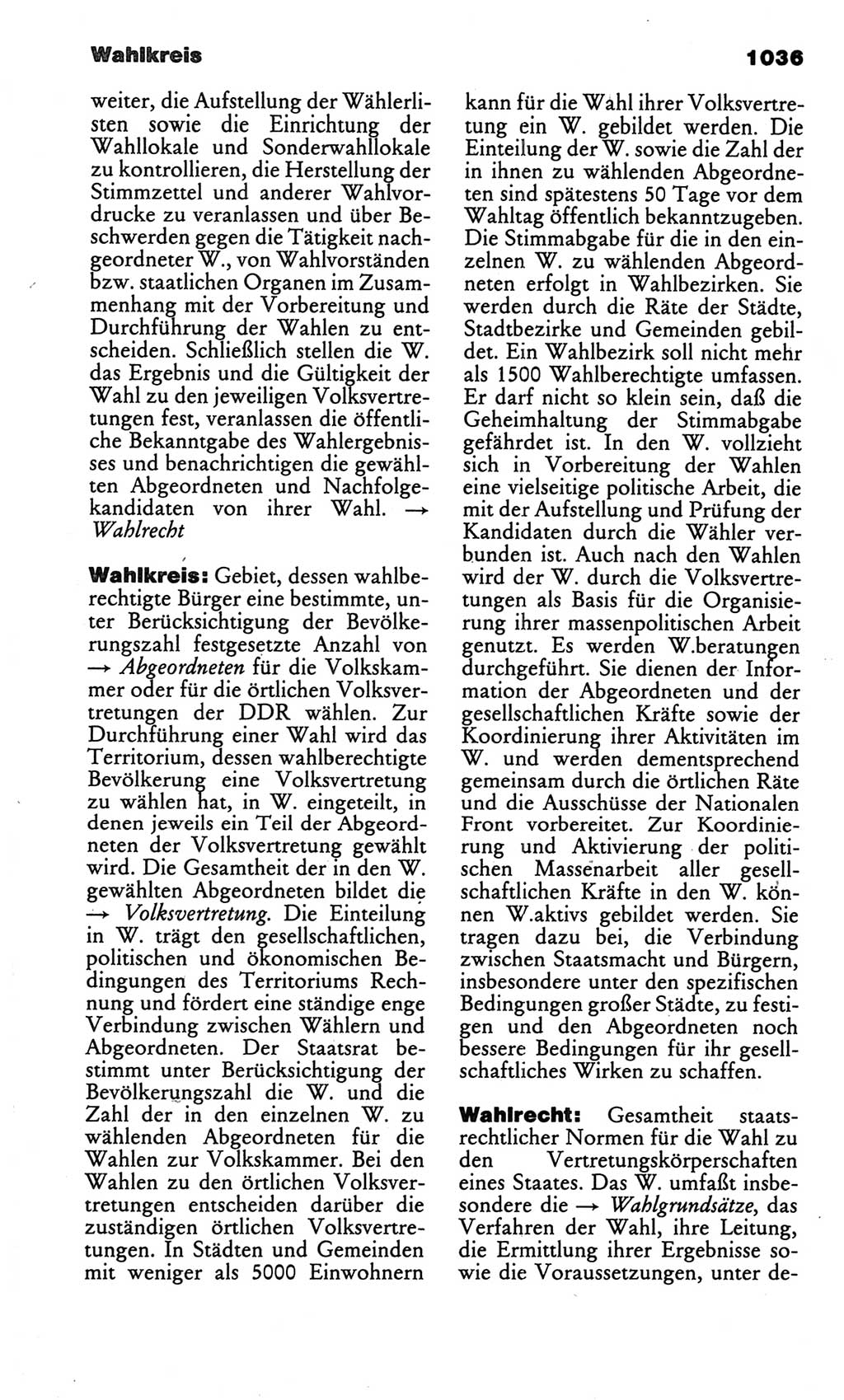 Wahlkreis 1036

weiter, die Aufstellung der Wählerlisten sowie die Einrichtung der Wahllokale und Sonderwahllokale zu kontrollieren, die Herstellung der Stimmzettel und anderer Wahlvordrucke zu veranlassen und über Beschwerden gegen die Tätigkeit nachgeordneter W., von Wahlvorständen bzw. staatlichen Organen im Zusammenhang mit der Vorbereitung und Durchführung der Wahlen zu entscheiden. Schließlich stellen die W. das Ergebnis und die Gültigkeit der Wahl zu den jeweiligen Volksvertretungen fest, veranlassen die öffentliche Bekanntgabe des Wahlergebnisses und benachrichtigen die gewählten Abgeordneten und Nachfolgekandidaten von ihrer Wahl. → Wahlrecht

Wahlkreis: Gebiet, dessen wahlberechtigte Bürger eine bestimmte, unter Berücksichtigung der Bevölkerungszahl festgesetzte Anzahl von → Abgeordneten für die Volkskammer oder für die örtlichen Volksvertretungen der DDR wählen. Zur Durchführung einer Wahl wird das Territorium, dessen wahlberechtigte Bevölkerung eine Volksvertretung zu wählen hat, in W. eingeteilt, in denen jeweils ein Teil der Abgeordneten der Volksvertretung gewählt wird. Die Gesamtheit der in den W. gewählten Abgeordneten bildet die → Volksvertretung. Die Einteilung in W. trägt den gesellschaftlichen, politischen und ökonomischen Bedingungen des Territoriums Rechnung und fördert eine ständige enge Verbindung zwischen Wählern und Abgeordneten. Der Staatsrat bestimmt unter Berücksichtigung der Bevölkerungszahl die W. und die Zahl der in den einzelnen W. zu wählenden Abgeordneten für die Wahlen zur Volkskammer. Bei den Wahlen zu den örtlichen Volksvertretungen entscheiden darüber die zuständigen örtlichen Volksvertretungen. In Städten und Gemeinden mit weniger als 5000 Einwohnern kann für die Wahl ihrer Volksvertretung ein W. gebildet werden. Die Einteilung der W. sowie die Zahl der in ihnen zu wählenden Abgeordneten sind spätestens 50 Tage vor dem Wahltag öffentlich bekanntzugeben. Die Stimmabgabe für die in den einzelnen W. zu wählenden Abgeordneten erfolgt in Wahlbezirken. Sie werden durch die Räte der Städte, Stadtbezirke und Gemeinden gebildet. Ein Wahlbezirk soll nicht mehr als 1500 Wahlberechtigte umfassen. Er darf nicht so klein sein, daß die Geheimhaltung der Stimmabgabe gefährdet ist. In den W. vollzieht sich in Vorbereitung der Wahlen eine vielseitige politische Arbeit, die mit der Aufstellung und Prüfung der Kandidaten durch die Wähler verbunden ist. Auch nach den Wahlen wird der W. durch die Volksvertretungen als Basis für die Organisierung ihrer massenpolitischen Arbeit genutzt. Es werden W.beratungen durchgeführt. Sie dienen der Information der Abgeordneten und der gesellschaftlichen Kräfte sowie der Koordinierung ihrer Aktivitäten im W. und werden dementsprechend gemeinsam durch die örtlichen Räte und die Ausschüsse der Nationalen Front vorbereitet. Zur Koordinierung und Aktivierung der politischen Massenarbeit aller gesellschaftlichen Kräfte in den W. können W.aktivs gebildet werden. Sie tragen dazu bei, die Verbindung zwischen Staatsmacht und Bürgern, insbesondere unter den spezifischen Bedingungen großer Städte, zu festigen und den Abgeordneten noch bessere Bedingungen für ihr gesellschaftliches Wirken zu schaffen.

Wahlrecht: Gesamtheit staatsrechtlicher Normen für die Wahl zu den Vertretungskörperschaften eines Staates. Das W. umfaßt insbesondere die → Wahlgrundsätze, das Verfahren der Wahl, ihre Leitung, die Ermittlung ihrer Ergebnisse sowie die Voraussetzungen, unter de-